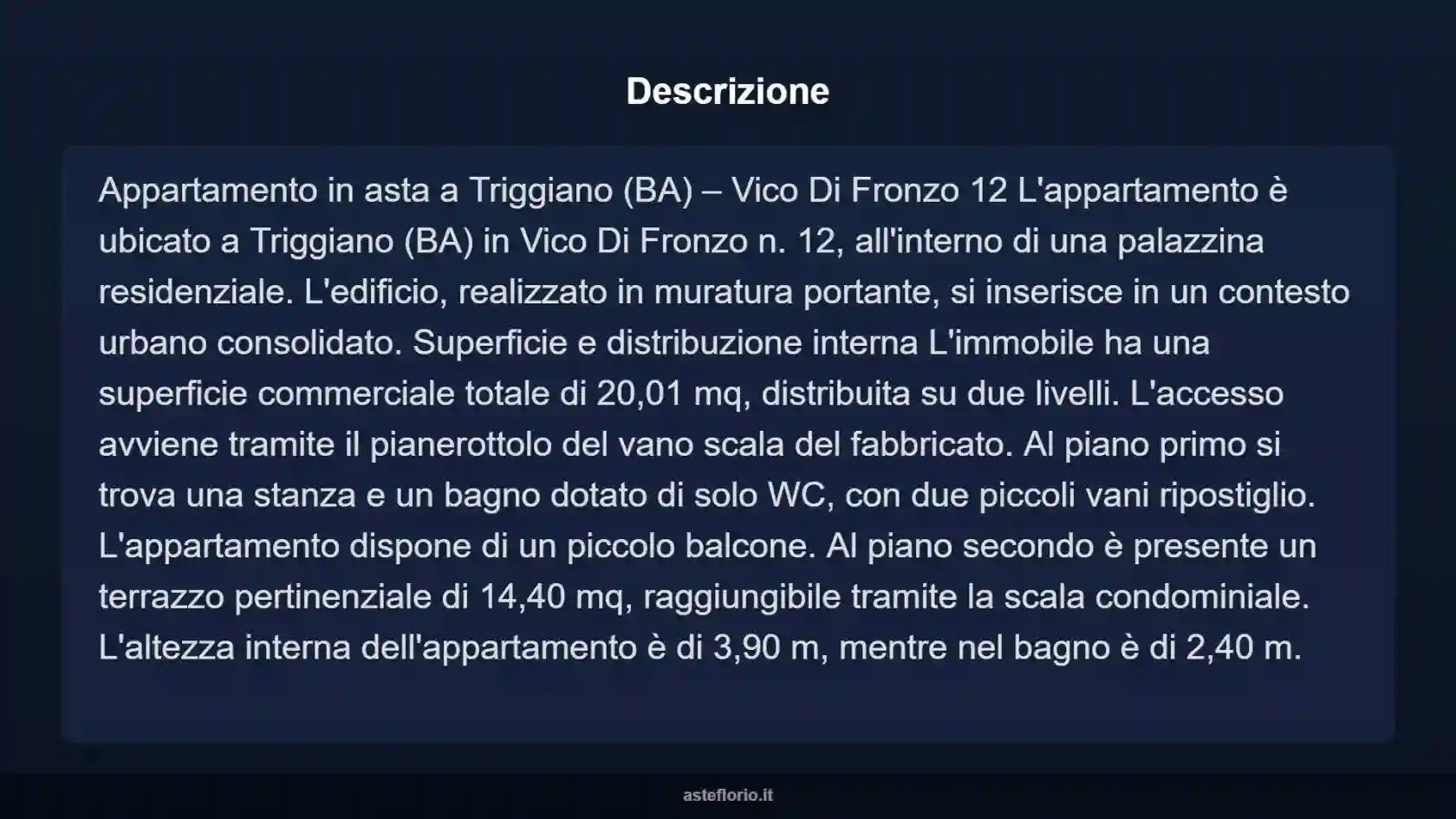 Descrizione

Appartamento in asta a Triggiano (BA) – Vico Di Fronzo 12 L'appartamento è ubicato a Triggiano (BA) in Vico Di Fronzo n. 12, all'interno di una palazzina residenziale. L'edificio, realizzato in muratura portante, si inserisce in un contesto urbano consolidato. Superficie e distribuzione interna L'immobile ha una superficie commerciale totale di 20,01 mq, distribuita su due livelli. L'accesso avviene tramite il pianerottolo del vano scala del fabbricato. Al piano primo si trova una stanza e un bagno dotato di solo WC, con due piccoli vani ripostiglio. L'appartamento dispone di un piccolo balcone. Al piano secondo è presente un terrazzo pertinenziale di 14,40 mq, raggiungibile tramite la scala condominiale. L'altezza interna dell'appartamento è di 3,90 m, mentre nel bagno è di 2,40 m.

asteflorio.it